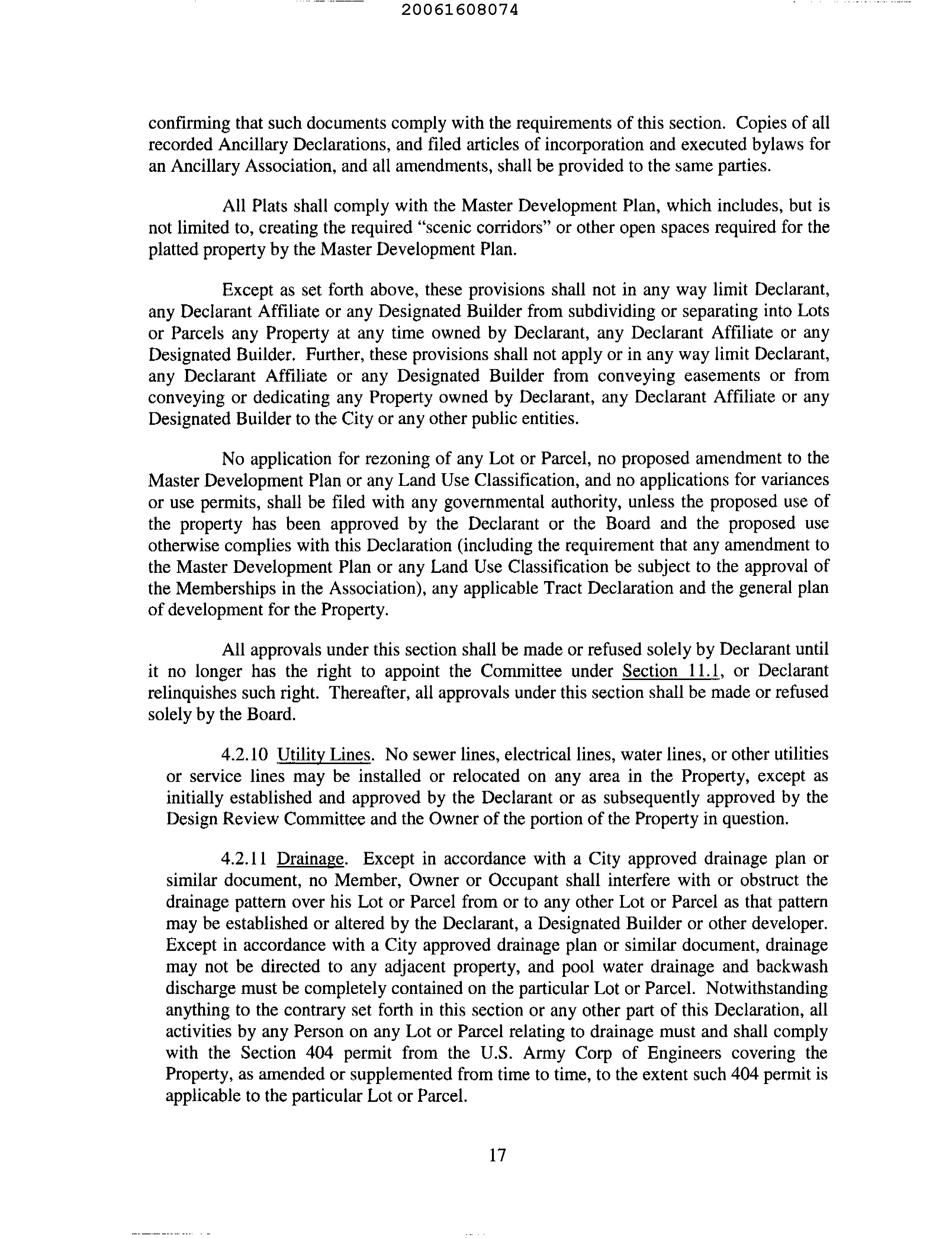 20061608074

confirming that such documents comply with the requirements of this section. Copies of all recorded Ancillary Declarations, and filed articles of incorporation and executed bylaws for an Ancillary Association, and all amendments, shall be provided to the same parties.

All Plats shall comply with the Master Development Plan, which includes, but is not limited to, creating the required "scenic corridors" or other open spaces required for the platted property by the Master Development Plan.

Except as set forth above, these provisions shall not in any way limit Declarant, any Declarant Affiliate or any Designated Builder from subdividing or separating into Lots or Parcels any Property at any time owned by Declarant, any Declarant Affiliate or any Designated Builder. Further, these provisions shall not apply or in any way limit Declarant, any Declarant Affiliate or any Designated Builder from conveying easements or from conveying or dedicating any Property owned by Declarant, any Declarant Affiliate or any Designated Builder to the City or any other public entities.

No application for rezoning of any Lot or Parcel, no proposed amendment to the Master Development Plan or any Land Use Classification, and no applications for variances or use permits, shall be filed with any governmental authority, unless the proposed use of the property has been approved by the Declarant or the Board and the proposed use otherwise complies with this Declaration (including the requirement that any amendment to the Master Development Plan or any Land Use Classification be subject to the approval of the Memberships in the Association), any applicable Tract Declaration and the general plan of development for the Property.

All approvals under this section shall be made or refused solely by Declarant until it no longer has the right to appoint the Committee under Section 11.1, or Declarant relinquishes such right. Thereafter, all approvals under this section shall be made or refused solely by the Board.

4.2.10 Utility Lines. No sewer lines, electrical lines, water lines, or other utilities or service lines may be installed or relocated on any area in the Property, except as initially established and approved by the Declarant or as subsequently approved by the Design Review Committee and the Owner of the portion of the Property in question.

4.2.11 Drainage. Except in accordance with a City approved drainage plan or similar document, no Member, Owner or Occupant shall interfere with or obstruct the drainage pattern over his Lot or Parcel from or to any other Lot or Parcel as that pattern may be established or altered by the Declarant, a Designated Builder or other developer. Except in accordance with a City approved drainage plan or similar document, drainage may not be directed to any adjacent property, and pool water drainage and backwash discharge must be completely contained on the particular Lot or Parcel. Notwithstanding anything to the contrary set forth in this section or any other part of this Declaration, all activities by any Person on any Lot or Parcel relating to drainage must and shall comply with the Section 404 permit from the U.S. Army Corp of Engineers covering the Property, as amended or supplemented from time to time, to the extent such 404 permit is applicable to the particular Lot or Parcel.

17